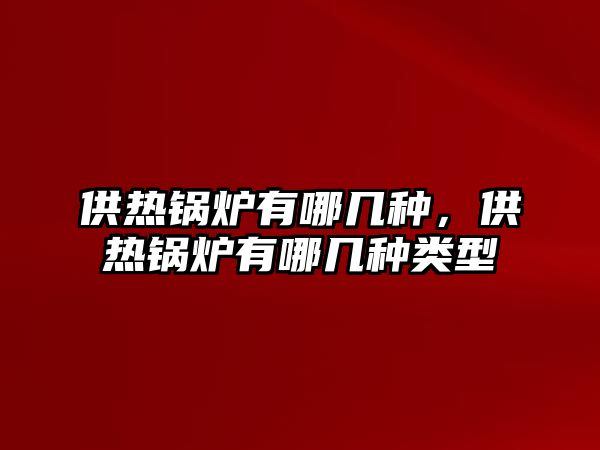 供热锅炉有哪几种，供热锅炉有哪几种类型